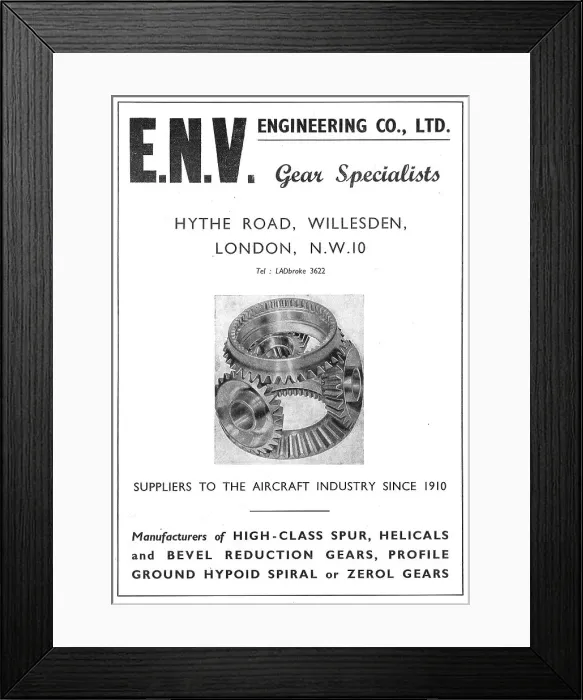 E.N.V. ENGINEERING CO., LTD.

Gear Specialists

HYTHE ROAD, WILLESDEN, LONDON, N.W.10

Tel : LADbroke 3622

SUPPLIERS TO THE AIRCRAFT INDUSTRY SINCE 1910

Manufacturers of HIGH-CLASS SPUR, HELICALS and BEVEL REDUCTION GEARS, PROFILE GROUND HYPOID SPIRAL or ZEROL GEARS